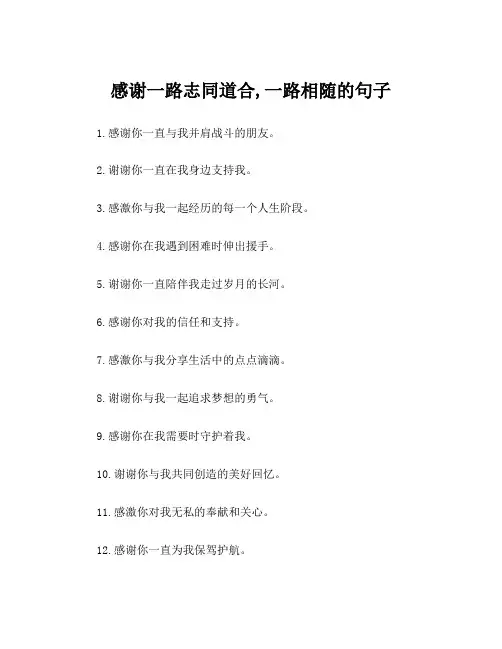 感谢一路志同道合,一路相随的句子

1.感谢你一直与我并肩战斗的朋友。

2.谢谢你一直在我身边支持我。

3.感激你与我一起经历的每一个人生阶段。

4.感谢你在我遇到困难时伸出援手。

5.谢谢你一直陪伴我走过岁月的长河。

6.感谢你对我的信任和支持。

7.感激你与我分享生活中的点点滴滴。

8.谢谢你与我一起追求梦想的勇气。

9.感谢你在我需要时守护着我。

10.谢谢你与我共同创造的美好回忆。

11.感激你对我无私的奉献和关心。

12.感谢你一直为我保驾护航。